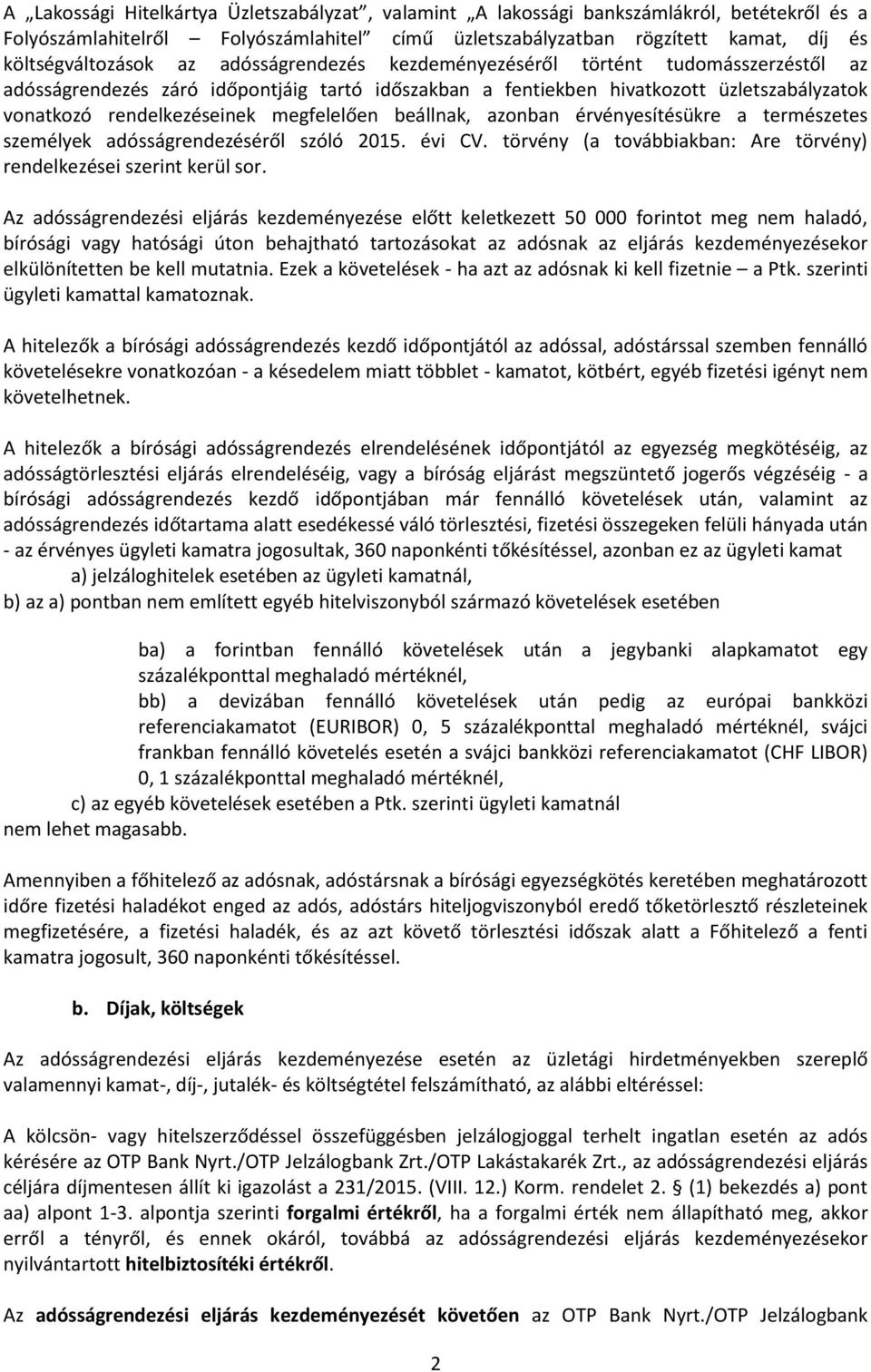 A „Lakossági Hitelkártya Üzletszabályzat”, valamint „A lakossági bankszámlákról, betétekről és a Folyószámlahitelről – Folyószámlahitel” című üzletszabályzatban rögzített kamat, díj és költségváltozások az adósságrendezés kezdeményezéséről történt tudomásszerzéstől az adósságrendezés záró időpontjáig tartó időszakban a fentiekben hivatkozott üzletszabályzatok vonatkozó rendelkezéseinek megfelelően beállnak, azonban érvényesítésükre a természetes személyek adósságrendezéséről szóló 2015. évi CV. törvény (a továbbiakban: Are törvény) rendelkezései szerint kerül sor.

Az adósságrendezési eljárás kezdeményezése előtt keletkezett 50 000 forintot meg nem haladó, bírósági vagy hatósági úton behajtható tartozásokat az adósnak az eljárás kezdeményezésekor elkülönítetten be kell mutatnia. Ezek a követelések - ha azt az adósnak ki kell fizetnie – a Ptk. szerinti ügyleti kamattal kamatoznak.

A hitelezők a bírósági adósságrendezés kezdő időpontjától az adóssal, adóstárssal szemben fennálló követelésekre vonatkozóan - a késedelem miatt többlet - kamatot, kötbért, egyéb fizetési igényt nem követelhetnek.

A hitelezők a bírósági adósságrendezés elrendelésének időpontjától az egyezség megkötéséig, az adósságtörlesztési eljárás elrendeléséig, vagy a bíróság eljárást megszüntető jogerős végzéséig - a bírósági adósságrendezés kezdő időpontjában már fennálló követelések után, valamint az adósságrendezés időtartama alatt esedékessé váló törlesztési, fizetési összegeken felüli hányada után - az érvényes ügyleti kamatra jogosultak, 360 naponkénti tőkésítéssel, azonban ez az ügyleti kamat
a) jelzáloghitelek esetében az ügyleti kamatnál,
b) az a) pontban nem említett egyéb hitelviszonyból származó követelések esetében

ba) a forintban fennálló követelések után a jegybanki alapkamatot egy százalékponttal meghaladó mértéknél,
bb) a devizában fennálló követelések után pedig az európai bankközi referenciakamatot (EURIBOR) 0, 5 százalékponttal meghaladó mértéknél, svájci frankban fennálló követelés esetén a svájci bankközi referenciakamatot (CHF LIBOR) 0, 1 százalékponttal meghaladó mértéknél,
c) az egyéb követelések esetében a Ptk. szerinti ügyleti kamatnál
nem lehet magasabb.

Amennyiben a főhitelező az adósnak, adóstársnak a bírósági egyezségkötés keretében meghatározott időre fizetési haladékot enged az adós, adóstárs hiteljogviszonyból eredő tőketörlesztő részleteinek megfizetésére, a fizetési haladék, és az azt követő törlesztési időszak alatt a Főhitelező a fenti kamatra jogosult, 360 naponkénti tőkésítéssel.

b. Díjak, költségek

Az adósságrendezési eljárás kezdeményezése esetén az üzletági hirdetményekben szereplő valamennyi kamat-, díj-, jutalék- és költségtétel felszámítható, az alábbi eltéréssel:

A kölcsön- vagy hitelszerződéssel összefüggésben jelzálogjoggal terhelt ingatlan esetén az adós kérésére az OTP Bank Nyrt./OTP Jelzálogbank Zrt./OTP Lakástakarék Zrt., az adósságrendezési eljárás céljára díjmentesen állít ki igazolást a 231/2015. (VIII. 12.) Korm. rendelet 2. § (1) bekezdés a) pont aa) alpont 1-3. alpontja szerinti forgalmi értékről, ha a forgalmi érték nem állapítható meg, akkor erről a tényről, és ennek okáról, továbbá az adósságrendezési eljárás kezdeményezésekor nyilvántartott hitelbiztosítéki értékről.

Az adósságrendezési eljárás kezdeményezését követően az OTP Bank Nyrt./OTP Jelzálogbank

2